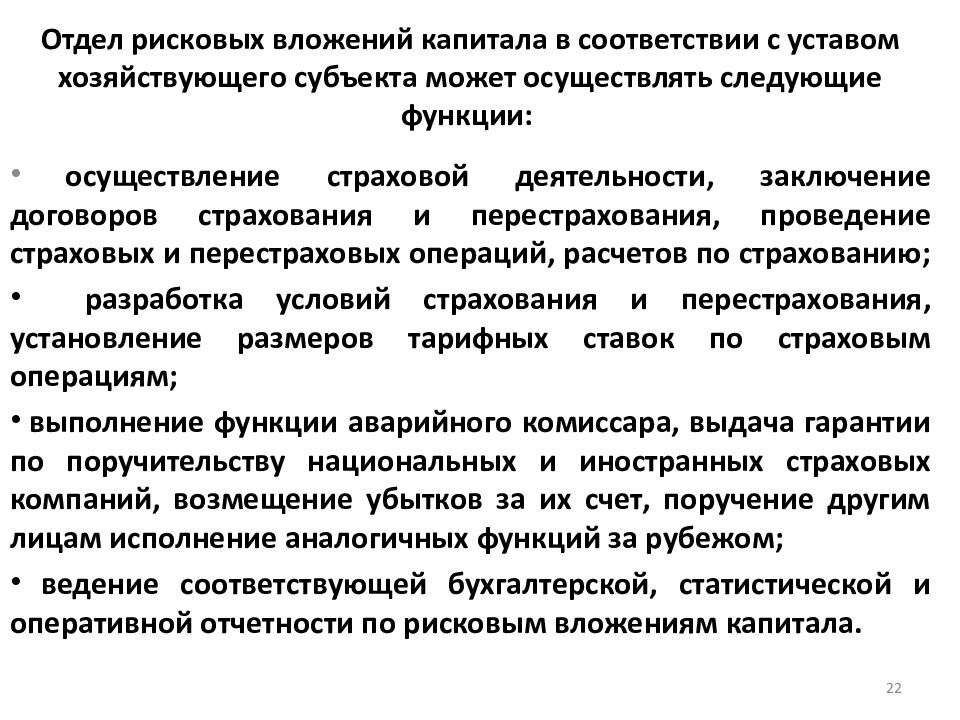 Отдел рисковых вложений капитала в соответствии с уставом хозяйствующего субъекта может осуществлять следующие функции:

• осуществление страховой деятельности, заключение договоров страхования и перестрахования, проведение страховых и перестраховых операций, расчетов по страхованию;

• разработка условий страхования и перестрахования, установление размеров тарифных ставок по страховым операциям;

• выполнение функции аварийного комиссара, выдача гарантии по поручительству национальных и иностранных страховых компаний, возмещение убытков за их счет, поручение другим лицам исполнение аналогичных функций за рубежом;

• ведение соответствующей бухгалтерской, статистической и оперативной отчетности по рисковым вложениям капитала.

22